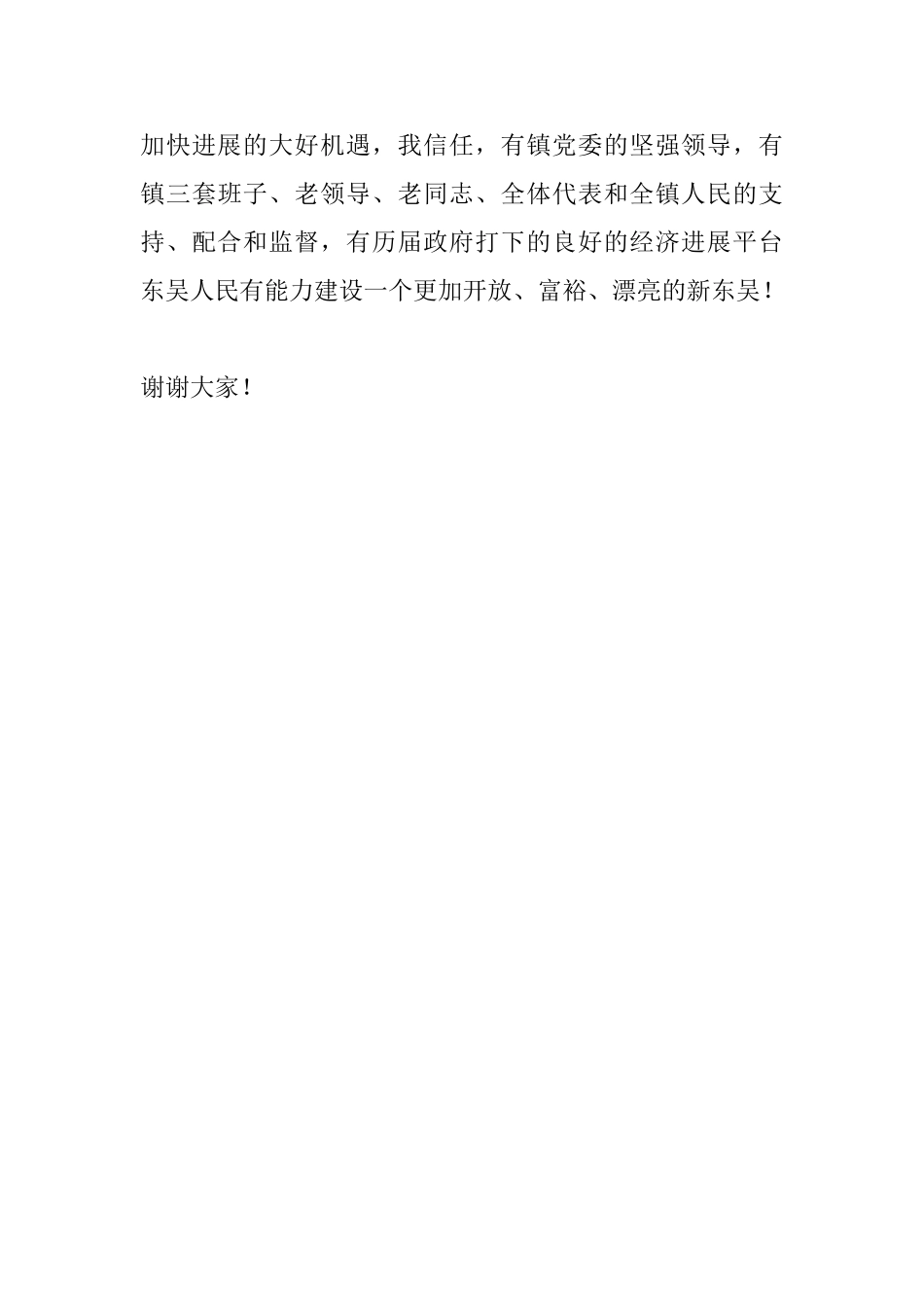 加快进展的大好机遇，我信任，有镇党委的坚强领导，有镇三套班子、老领导、老同志、全体代表和全镇人民的支持、配合和监督，有历届政府打下的良好的经济进展平台东吴人民有能力建设一个更加开放、富裕、漂亮的新东吴！

谢谢大家！